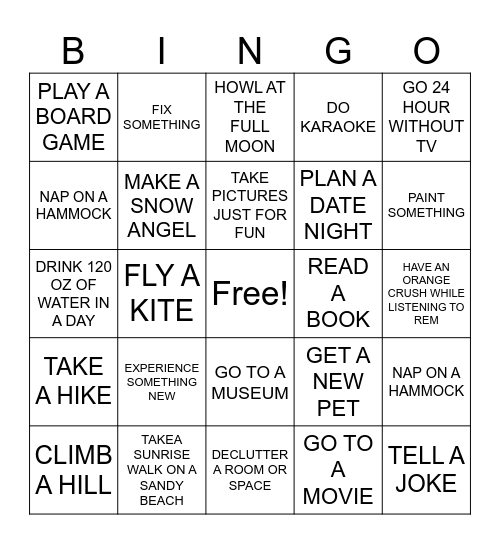 | B | I | N | G | O |
|---|---|---|---|---|
| PLAY A BOARD GAME | FIX SOMETHING | HOWL AT THE FULL MOON | DO KARAOKE | GO 24 HOUR WITHOUT TV |
| NAP ON A HAMMOCK | MAKE A SNOW ANGEL | TAKE PICTURES JUST FOR FUN | PLAN A DATE NIGHT | PAINT SOMETHING |
| DRINK 120 OZ OF WATER IN A DAY | FLY A KITE | Free! | READ A BOOK | HAVE AN ORANGE CRUSH WHILE LISTENING TO REM |
| TAKE A HIKE | EXPERIENCE SOMETHING NEW | GO TO A MUSEUM | GET A NEW PET | NAP ON A HAMMOCK |
| CLIMB A HILL | TAKEA SUNRISE WALK ON A SANDY BEACH | DECLUTTER A ROOM OR SPACE | GO TO A MOVIE | TELL A JOKE |